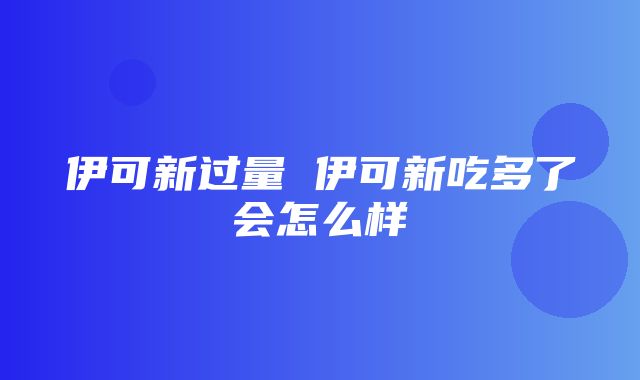 伊可新过量 伊可新吃多了会怎么样